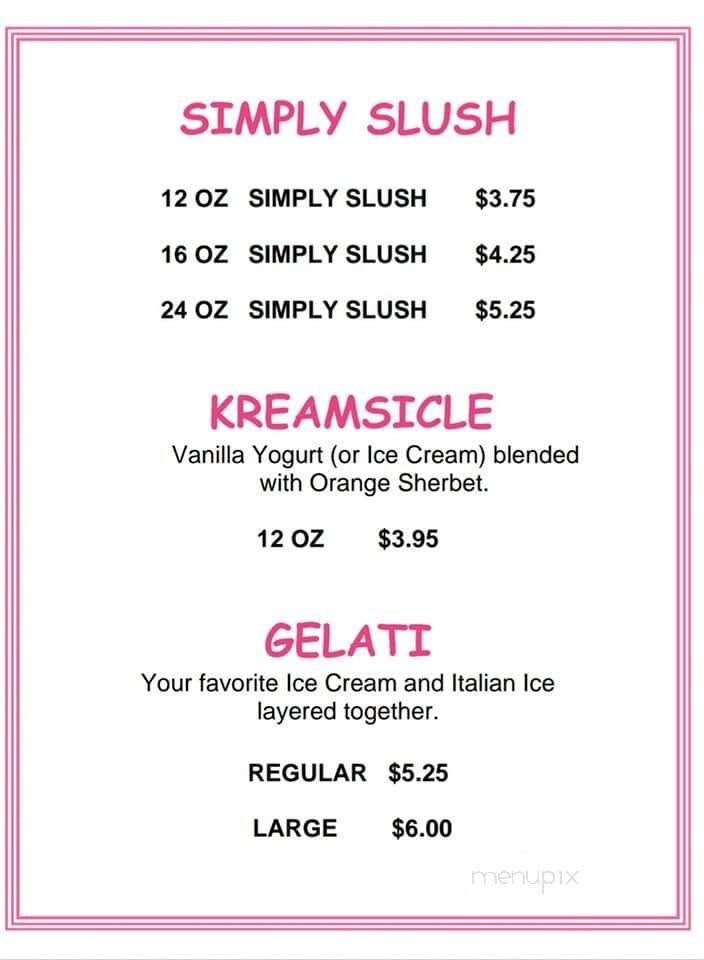 SIMPLY SLUSH

12 OZ SIMPLY SLUSH $3.75

16 OZ SIMPLY SLUSH $4.25

24 OZ SIMPLY SLUSH $5.25

KREAMSICLE

Vanilla Yogurt (or Ice Cream) blended with Orange Sherbet.

12 OZ $3.95

GELATI

Your favorite Ice Cream and Italian Ice layered together.

REGULAR $5.25

LARGE $6.00

menupix